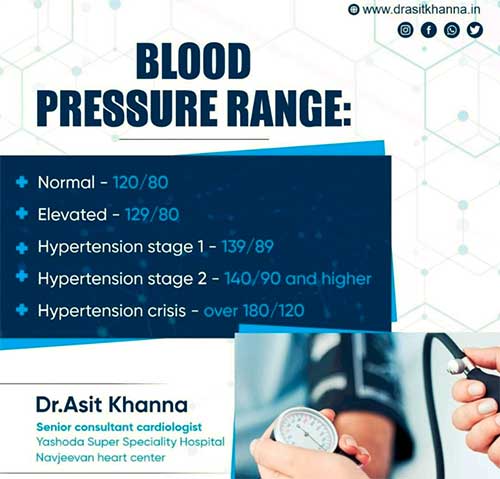 www.drasitkhanna.in

BLOOD PRESSURE RANGE:

Normal - 120/80
Elevated - 129/80
Hypertension stage 1 - 139/89
Hypertension stage 2 - 140/90 and higher
Hypertension crisis - over 180/120

Dr.Asit Khanna
Senior consultant cardiologist
Yashoda Super Speciality Hospital
Navjeevan heart center